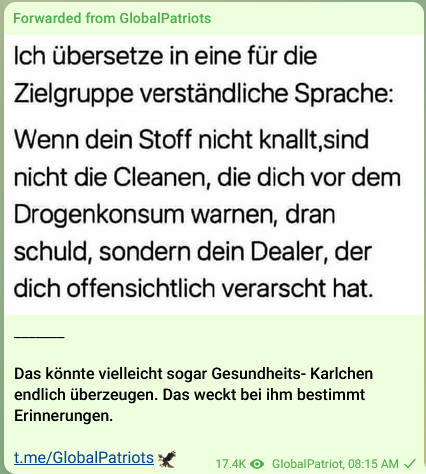 Forwarded from GlobalPatriots

Ich übersetze in eine für die Zielgruppe verständliche Sprache:

Wenn dein Stoff nicht knallt,sind nicht die Cleanen, die dich vor dem Drogenkonsum warnen, dran schuld, sondern dein Dealer, der dich offensichtlich verarscht hat.

______

Das könnte vielleicht sogar Gesundheits- Karlchen endlich überzeugen. Das weckt bei ihm bestimmt Erinnerungen.

t.me/GlobalPatriots

17.4K GlobalPatriot, 08:15 AM